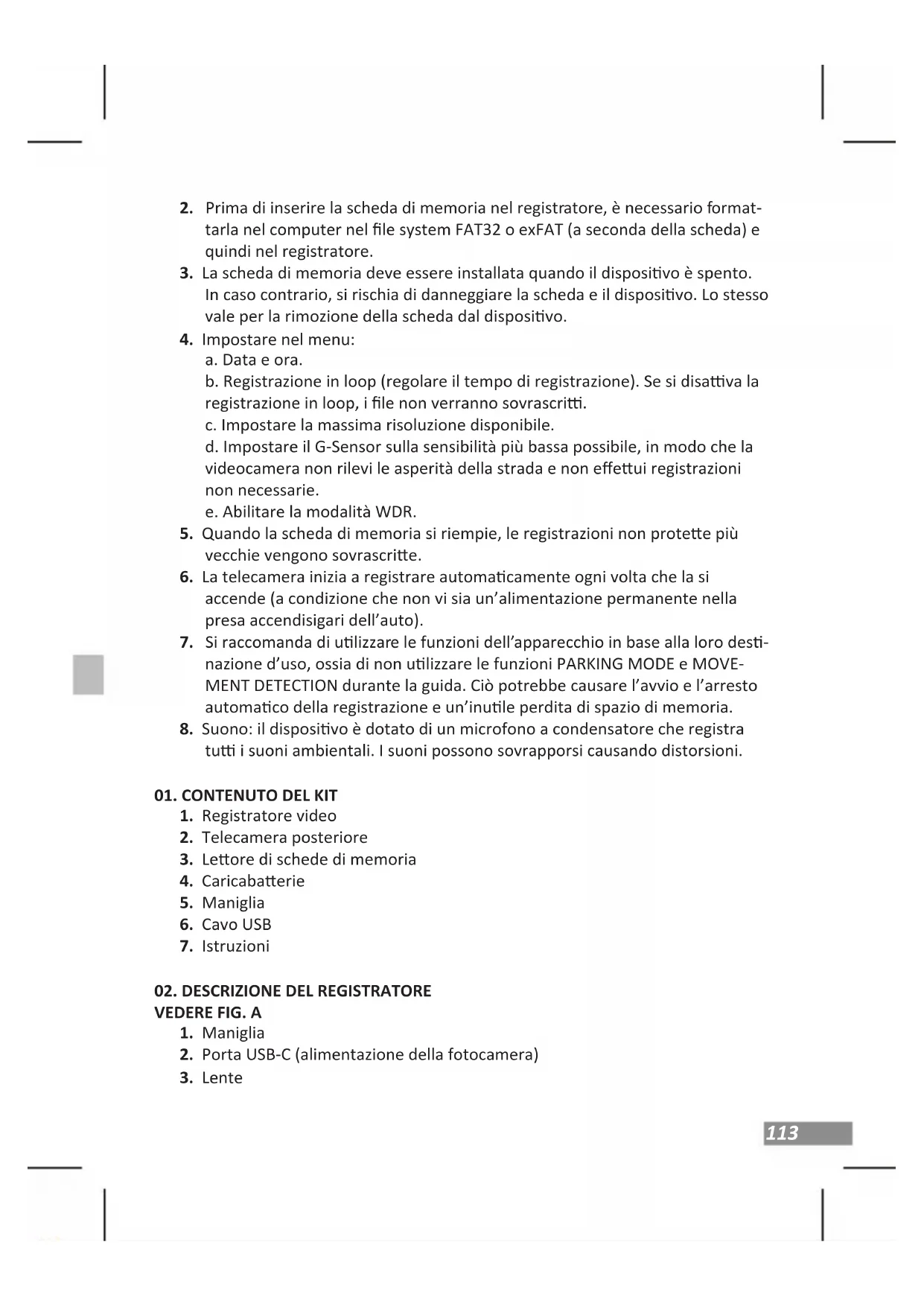 2. Prima di inserire la scheda di memoria nel registratore, è necessario formattarla nel computer nel file system FAT32 o exFAT (a seconda della scheda) e quindi nel registratore.
3. La scheda di memoria deve essere installata quando il dispositivo è spento. In caso contrario, si rischia di danneggiare la scheda e il dispositivo. Lo stesso vale per la rimozione della scheda dal dispositivo.
4. Impostare nel menu:
a. Data e ora.
b. Registrazione in loop (regolare il tempo di registrazione). Se si disattiva la registrazione in loop, i file non verranno sovrascritti.
c. Impostare la massima risoluzione disponibile.
d. Impostare il G-Sensor sulla sensibilità più bassa possibile, in modo che la videocamera non rilevi le asperità della strada e non effettui registrazioni non necessarie.
e. Abilitare la modalità WDR.
5. Quando la scheda di memoria si riempie, le registrazioni non protette più vecchie vengono sovrascritte.
6. La telecamera inizia a registrare automaticamente ogni volta che la si accende (a condizione che non vi sia un'alimentazione permanente nella presa accendisigari dell'auto).
7. Si raccomanda di utilizzare le funzioni dell'apparecchio in base alla loro destinazione d'uso, ossia di non utilizzare le funzioni PARKING MODE e MOVEMENT DETECTION durante la guida. Ciò potrebbe causare l'avvio e l'arresto automatico della registrazione e un'inutile perdita di spazio di memoria.
8. Suono: il dispositivo è dotato di un microfono a condensatore che registra tutti i suoni ambientali. I suoni possono sovrapporsi causando distorsioni.

01. CONTENUTO DEL KIT
1. Registratore video
2. Telecamera posteriore
3. Lettore di schede di memoria
4. Caricabatterie
5. Maniglia
6. Cavo USB
7. Istruzioni

02. DESCRIZIONE DEL REGISTRATORE
VEDERE FIG. A
1. Maniglia
2. Porta USB-C (alimentazione della fotocamera)
3. Lente

113